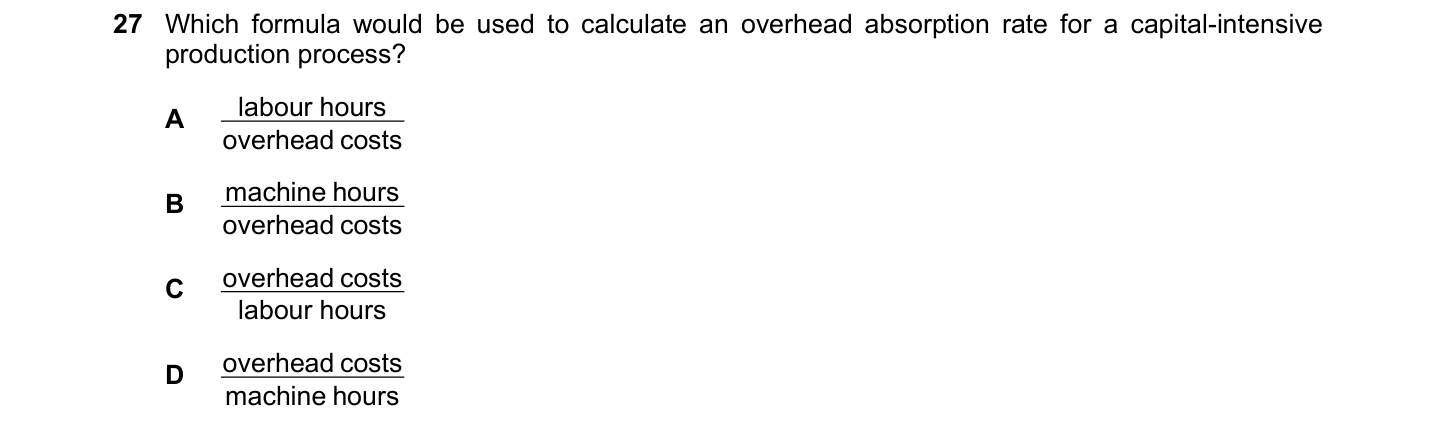 27 Which formula would be used to calculate an overhead absorption rate for a capital-intensive production process?

A $\frac{\text{labour hours}}{\text{overhead costs}}$

B $\frac{\text{machine hours}}{\text{overhead costs}}$

C $\frac{\text{overhead costs}}{\text{labour hours}}$

D $\frac{\text{overhead costs}}{\text{machine hours}}$